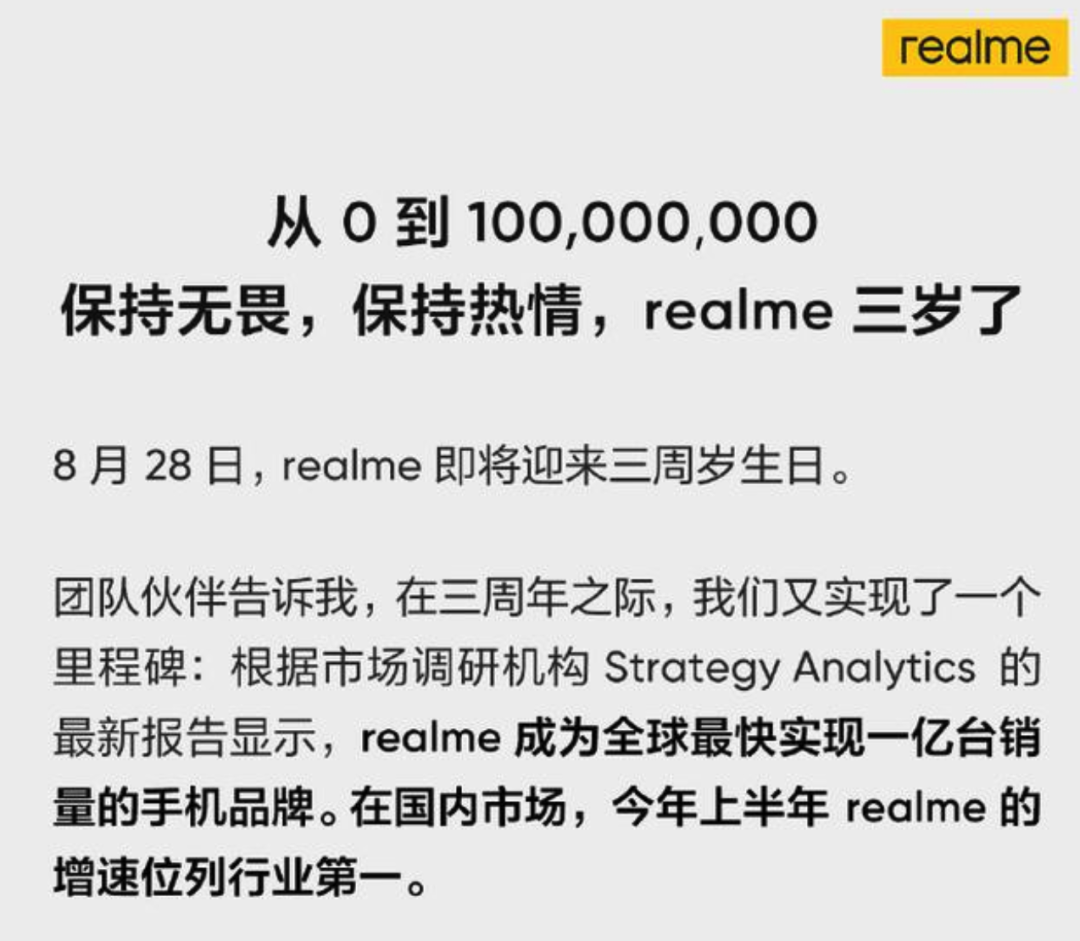 realme

从0到100,000,000
保持无畏，保持热情，realme三岁了

8月28日，realme即将迎来三周岁生日。

团队伙伴告诉我，在三周年之际，我们又实现了一个里程碑：根据市场调研机构Strategy Analytics的最新报告显示，realme成为全球最快实现一亿台销量的手机品牌。在国内市场，今年上半年realme的增速位列行业第一。